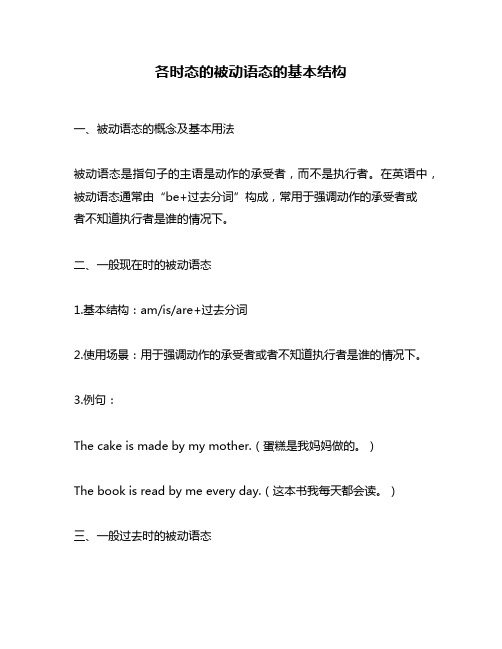 各时态的被动语态的基本结构

一、被动语态的概念及基本用法

被动语态是指句子的主语是动作的承受者，而不是执行者。在英语中，被动语态通常由“be+过去分词”构成，常用于强调动作的承受者或者不知道执行者是谁的情况下。

二、一般现在时的被动语态

1.基本结构：am/is/are+过去分词

2.使用场景：用于强调动作的承受者或者不知道执行者是谁的情况下。

3.例句：

The cake is made by my mother.（蛋糕是我妈妈做的。）

The book is read by me every day.（这本书我每天都会读。）

三、一般过去时的被动语态